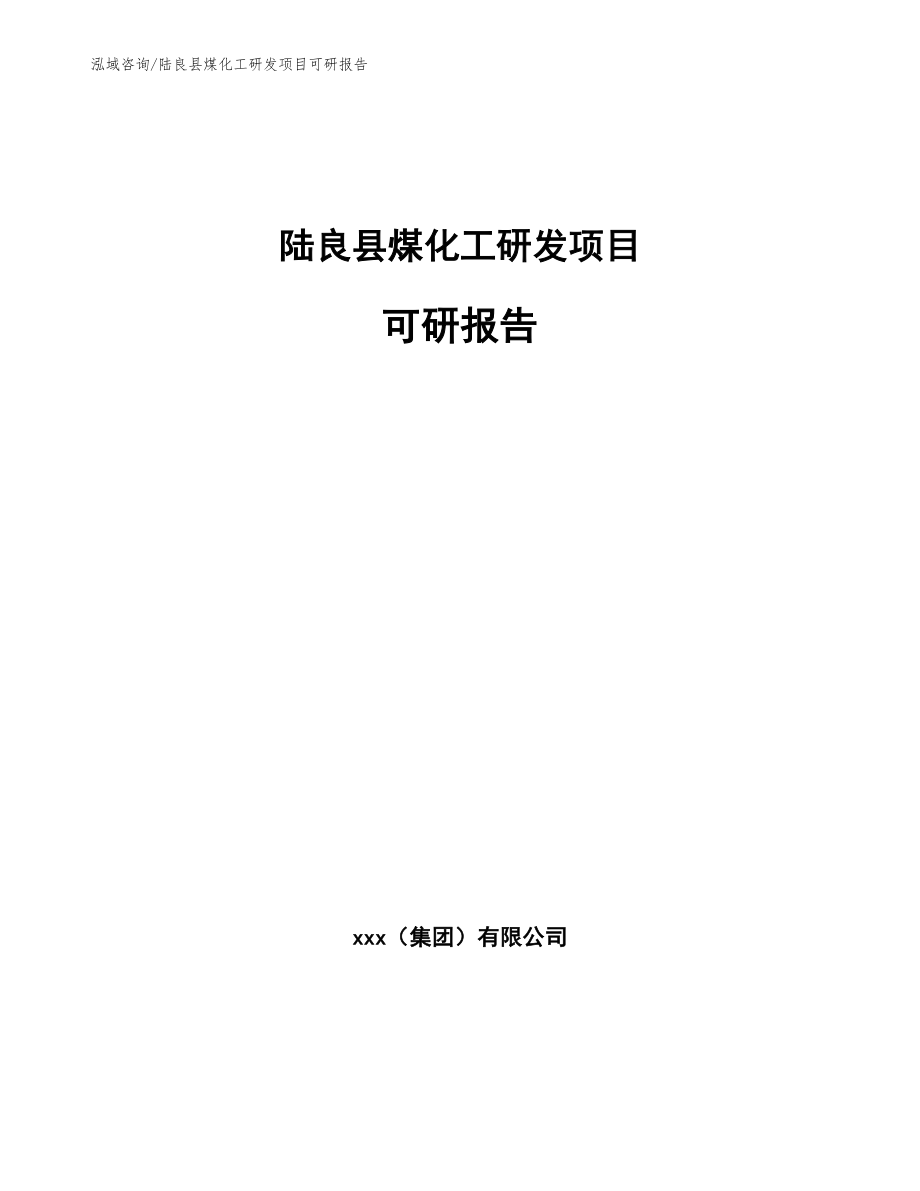 泓域咨询/陆良县煤化工研发项目可研报告

陆良县煤化工研发项目

可研报告

xxx（集团）有限公司